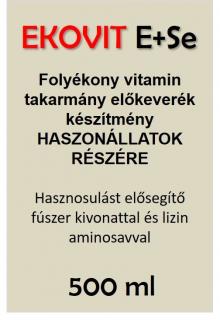 EKOVIT E+Se

Folyékony vitamin takarmány előkeverék készítmény HASZONÁLLATOK RÉSZÉRE

Hasznosulást elősegítő fúszer kivonattal és lizin aminosavval

500 ml